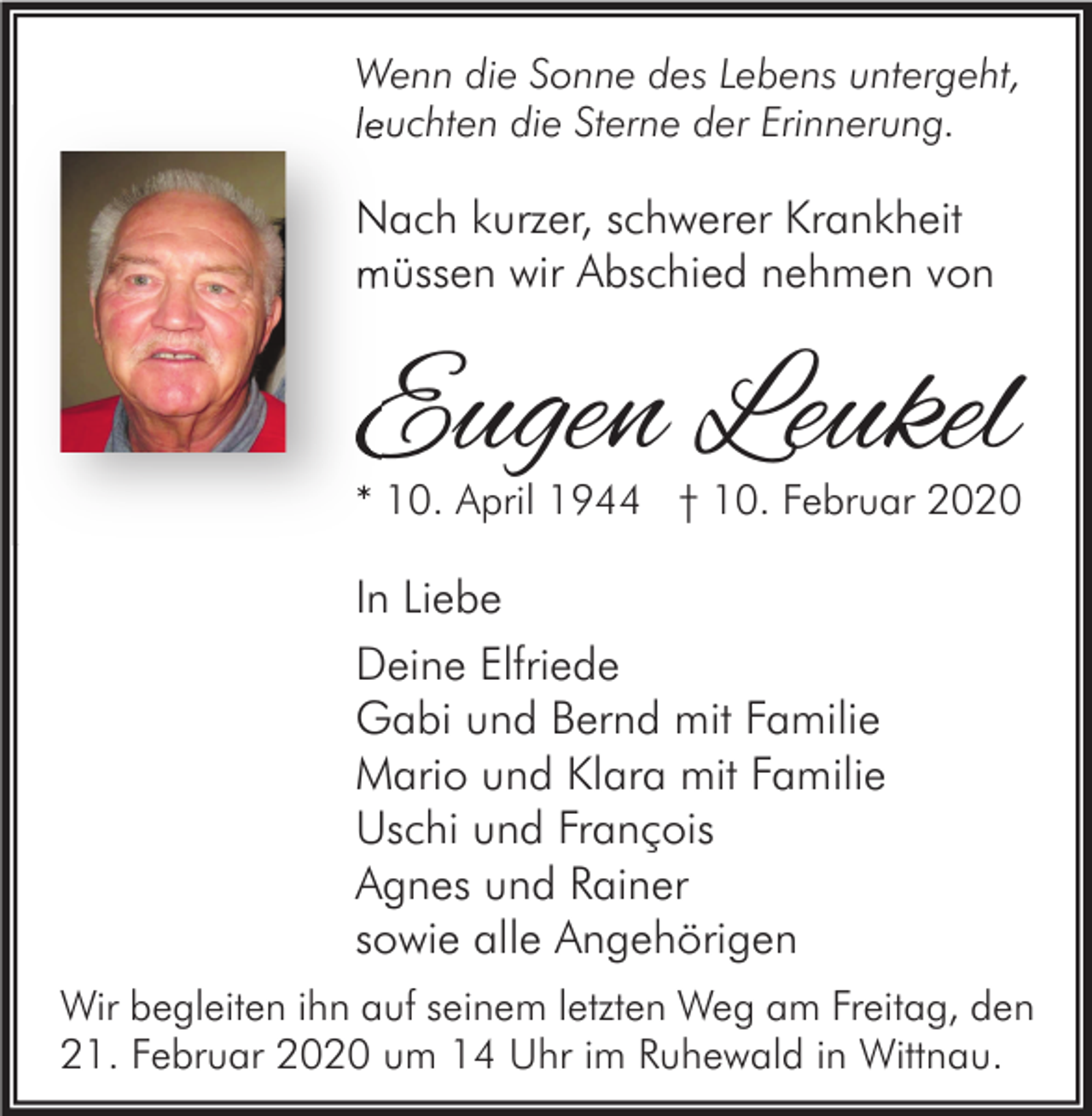 Wenn die Sonne des Lebens untergeht,
leuchten die Sterne der Erinnerung.

Nach kurzer, schwerer Krankheit
müssen wir Abschied nehmen von

Eugen Leukel

* 10. April 1944 † 10. Februar 2020

In Liebe

Deine Elfriede
Gabi und Bernd mit Familie
Mario und Klara mit Familie
Uschi und François
Agnes und Rainer
sowie alle Angehörigen

Wir begleiten ihn auf seinem letzten Weg am Freitag, den 21. Februar 2020 um 14 Uhr im Ruhewald in Wittnau.